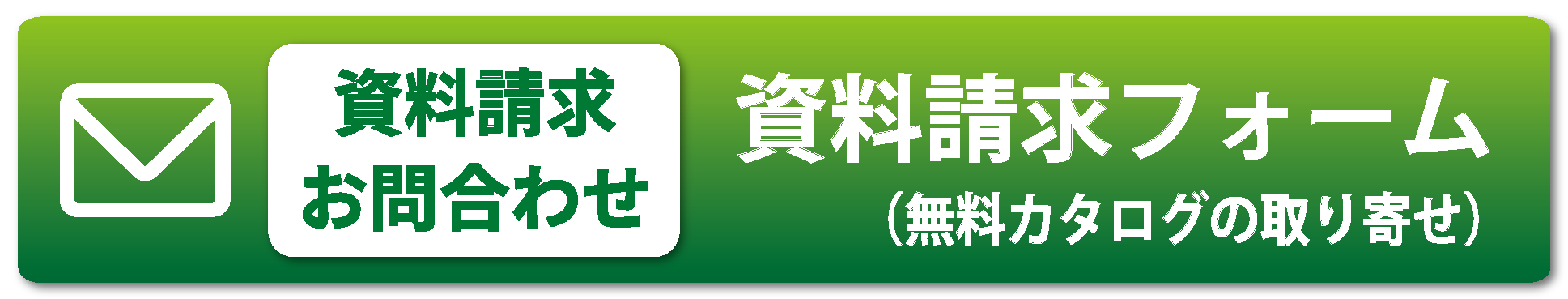 資料請求
お問合わせ

資料請求フォーム
（無料カタログの取り寄せ）